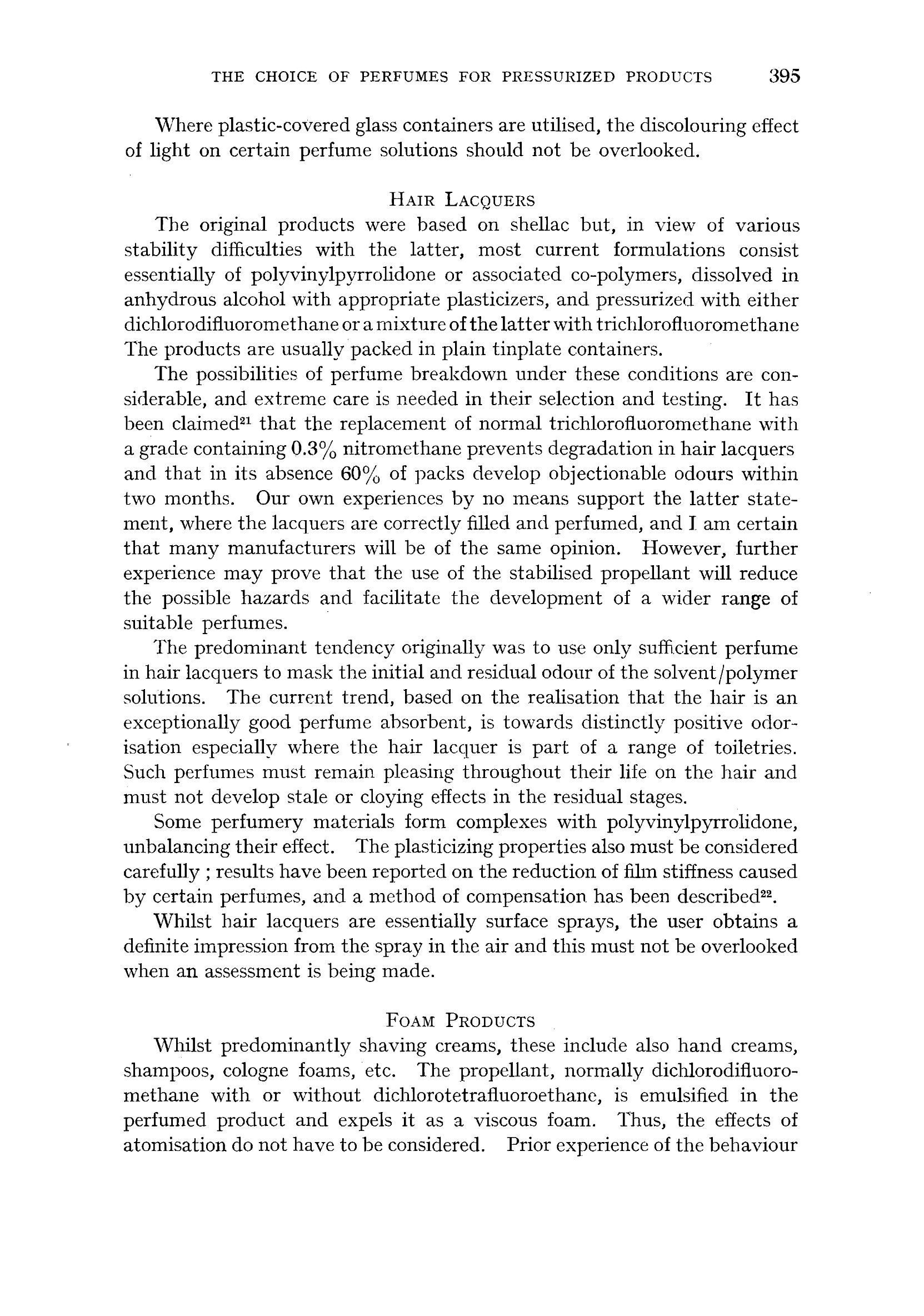 THE CHOICE OF PERFUMES FOR PRESSURIZED PRODUCTS 395

Where plastic-covered glass containers are utilised, the discolouring effect of light on certain perfume solutions should not be overlooked.

HAIR LACQUERS

The original products were based on shellac but, in view of various stability difficulties with the latter, most current formulations consist essentially of polyvinylpyrrolidone or associated co-polymers, dissolved in anhydrous alcohol with appropriate plasticizers, and pressurized with either dichlorodifluoromethane or a mixture of the latter with trichlorofluoromethane The products are usually packed in plain tinplate containers.

The possibilities of perfume breakdown under these conditions are considerable, and extreme care is needed in their selection and testing. It has been claimed$^{21}$ that the replacement of normal trichlorofluoromethane with a grade containing 0.3% nitromethane prevents degradation in hair lacquers and that in its absence 60% of packs develop objectionable odours within two months. Our own experiences by no means support the latter statement, where the lacquers are correctly filled and perfumed, and I am certain that many manufacturers will be of the same opinion. However, further experience may prove that the use of the stabilised propellant will reduce the possible hazards and facilitate the development of a wider range of suitable perfumes.

The predominant tendency originally was to use only sufficient perfume in hair lacquers to mask the initial and residual odour of the solvent/polymer solutions. The current trend, based on the realisation that the hair is an exceptionally good perfume absorbent, is towards distinctly positive odorisation especially where the hair lacquer is part of a range of toiletries. Such perfumes must remain pleasing throughout their life on the hair and must not develop stale or cloying effects in the residual stages.

Some perfumery materials form complexes with polyvinylpyrrolidone, unbalancing their effect. The plasticizing properties also must be considered carefully ; results have been reported on the reduction of film stiffness caused by certain perfumes, and a method of compensation has been described$^{22}$.

Whilst hair lacquers are essentially surface sprays, the user obtains a definite impression from the spray in the air and this must not be overlooked when an assessment is being made.

FOAM PRODUCTS

Whilst predominantly shaving creams, these include also hand creams, shampoos, cologne foams, etc. The propellant, normally dichlorodifluoromethane with or without dichlorotetrafluoroethane, is emulsified in the perfumed product and expels it as a viscous foam. Thus, the effects of atomisation do not have to be considered. Prior experience of the behaviour